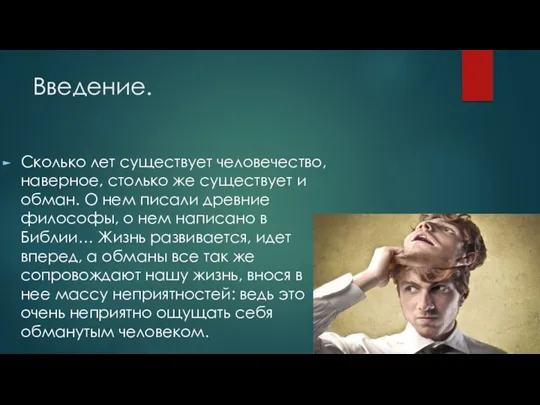 Введение.

Сколько лет существует человечество, наверное, столько же существует и обман. О нем писали древние философы, о нем написано в Библии… Жизнь развивается, идет вперед, а обманы все так же сопровождают нашу жизнь, внося в нее массу неприятностей: ведь это очень неприятно ощущать себя обманутым человеком.